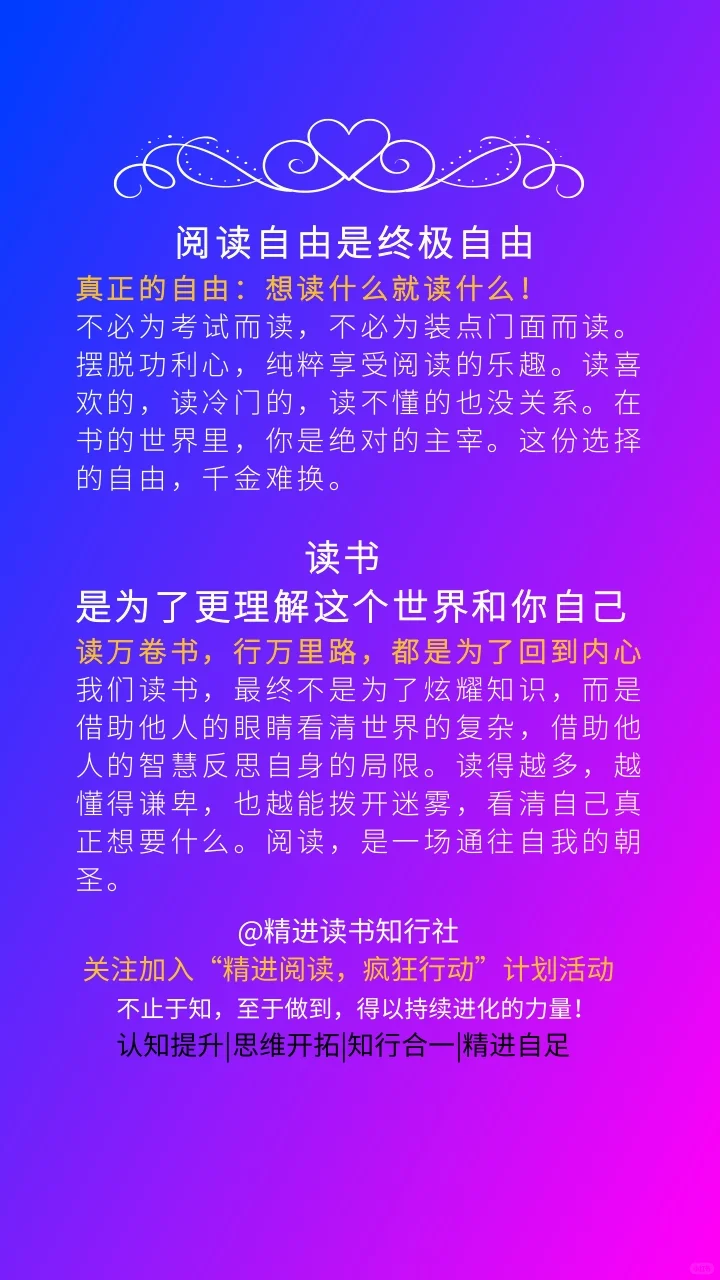 阅读自由是终极自由

真正的自由：想读什么就读什么！

不必为考试而读，不必为装点门面而读。摆脱功利心，纯粹享受阅读的乐趣。读喜欢的，读冷门的，读不懂的也没关系。在书的世界里，你是绝对的主宰。这份选择的自由，千金难换。

读书
是为了更理解这个世界和你自己

读万卷书，行万里路，都是为了回到内心

我们读书，最终不是为了炫耀知识，而是借助他人的眼睛看清世界的复杂，借助他人的智慧反思自身的局限。读得越多，越懂得谦卑，也越能拨开迷雾，看清自己真正想要什么。阅读，是一场通往自我的朝圣。

@精进读书知行社

关注加入“精进阅读，疯狂行动”计划活动

不止于知，至于做到，得以持续进化的力量！

认知提升|思维开拓|知行合一|精进自足